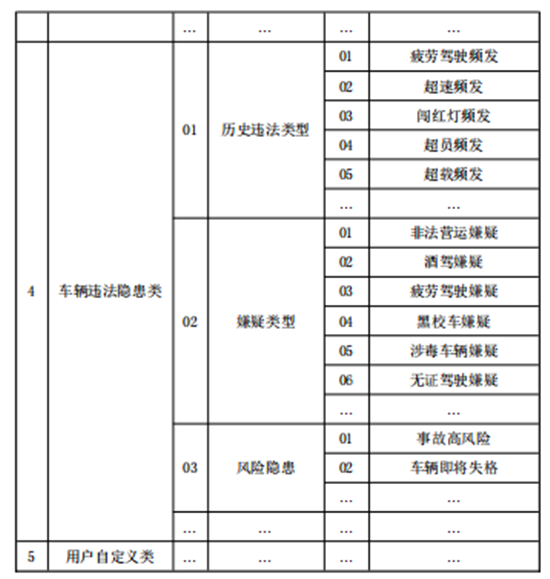 |  |  | … | … | … | … |
|---|---|---|---|---|---|
| 4 | 车辆违法隐患类 | 01 | 历史违法类型 | 01 | 疲劳驾驶频发 |
|  |  |  |  | 02 | 超速频发 |
|  |  |  |  | 03 | 闯红灯频发 |
|  |  |  |  | 04 | 超员频发 |
|  |  |  |  | 05 | 超载频发 |
|  |  |  |  | … | … |
|  |  | 02 | 嫌疑类型 | 01 | 非法营运嫌疑 |
|  |  |  |  | 02 | 酒驾嫌疑 |
|  |  |  |  | 03 | 疲劳驾驶嫌疑 |
|  |  |  |  | 04 | 黑校车嫌疑 |
|  |  |  |  | 05 | 涉毒车辆嫌疑 |
|  |  |  |  | 06 | 无证驾驶嫌疑 |
|  |  |  |  | … | … |
|  |  | 03 | 风险隐患 | 01 | 事故高风险 |
|  |  |  |  | 02 | 车辆即将失格 |
|  |  |  |  | … | … |
|  |  | … | … | … | … |
| 5 | 用户自定义类 | … | … | … | … |